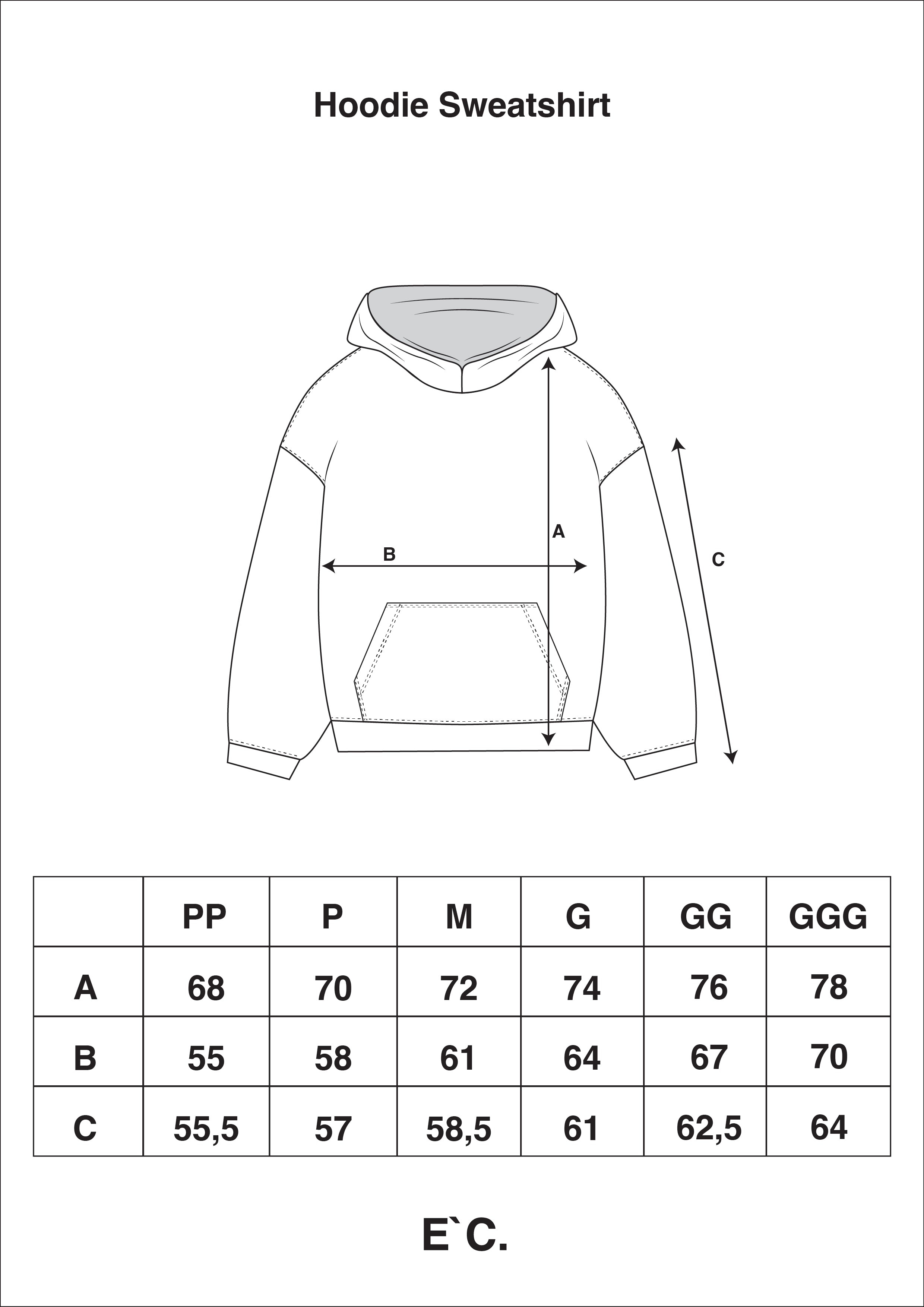 Hoodie Sweatshirt

A

B

C

|  | PP | P | M | G | GG | GGG |
|---|---|---|---|---|---|---|
| A | 68 | 70 | 72 | 74 | 76 | 78 |
| B | 55 | 58 | 61 | 64 | 67 | 70 |
| C | 55,5 | 57 | 58,5 | 61 | 62,5 | 64 |

E`C.